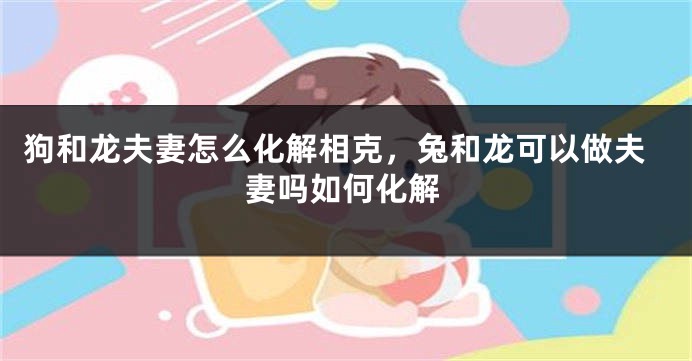 狗和龙夫妻怎么化解相克，兔和龙可以做夫妻吗如何化解